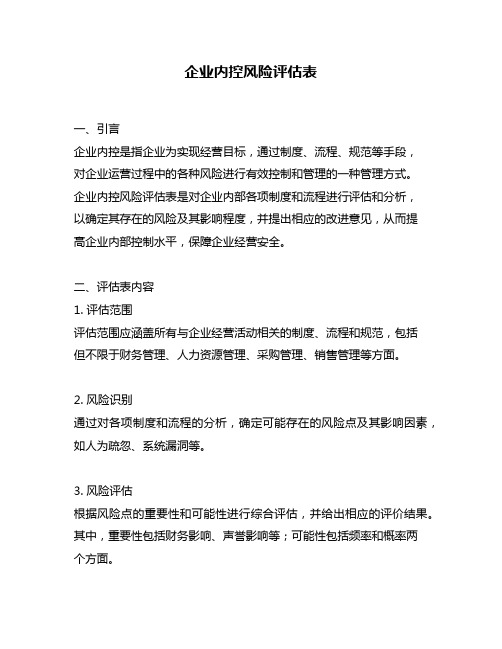 企业内控风险评估表

一、引言
企业内控是指企业为实现经营目标，通过制度、流程、规范等手段，对企业运营过程中的各种风险进行有效控制和管理的一种管理方式。企业内控风险评估表是对企业内部各项制度和流程进行评估和分析，以确定其存在的风险及其影响程度，并提出相应的改进意见，从而提高企业内部控制水平，保障企业经营安全。

二、评估表内容
1. 评估范围
评估范围应涵盖所有与企业经营活动相关的制度、流程和规范，包括但不限于财务管理、人力资源管理、采购管理、销售管理等方面。

2. 风险识别
通过对各项制度和流程的分析，确定可能存在的风险点及其影响因素，如人为疏忽、系统漏洞等。

3. 风险评估
根据风险点的重要性和可能性进行综合评估，并给出相应的评价结果。其中，重要性包括财务影响、声誉影响等；可能性包括频率和概率两个方面。